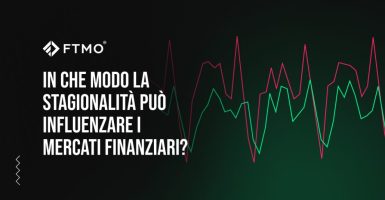 FTMO®

IN CHE MODO LA STAGIONALITÀ PUÒ INFLUENZARE I MERCATI FINANZIARI?